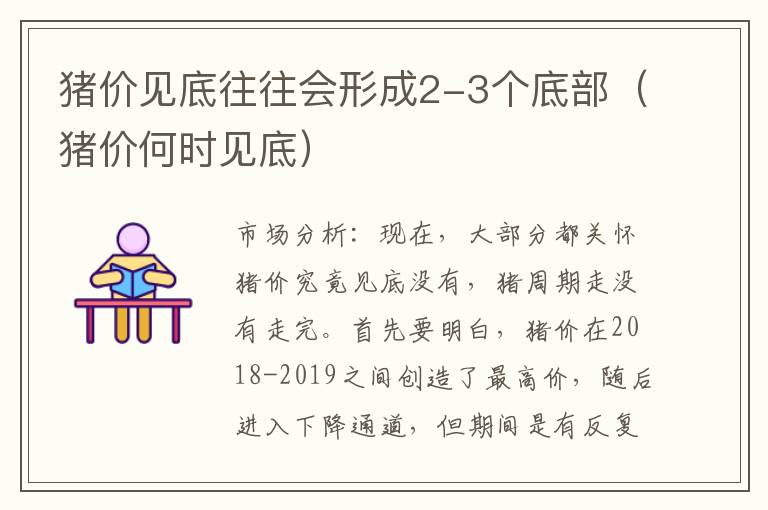 猪价见底往往会形成2-3个底部（猪价何时见底）

市场分析：现在，大部分都关怀猪价究竟见底没有，猪周期走没有走完。首先要明白，猪价在2018-2019之间创造了最高价，随后进入下降通道，但期间是有反复